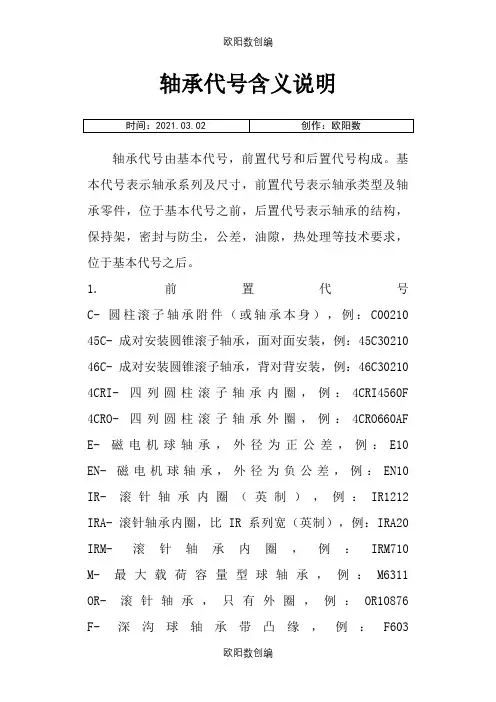 欧阳数创编

轴承代号含义说明

| 时间：2021.03.02 | 创作：欧阳数 |
|---|---|

轴承代号由基本代号，前置代号和后置代号构成。基本代号表示轴承系列及尺寸，前置代号表示轴承类型及轴承零件，位于基本代号之前，后置代号表示轴承的结构，保持架，密封与防尘，公差，油隙，热处理等技术要求，位于基本代号之后。

1. 前置代号
C- 圆柱滚子轴承附件（或轴承本身），例：C00210
45C- 成对安装圆锥滚子轴承，面对面安装，例：45C30210
46C- 成对安装圆锥滚子轴承，背对背安装，例：46C30210
4CRI- 四列圆柱滚子轴承内圈，例：4CRI4560F
4CRO- 四列圆柱滚子轴承外圈，例：4CRO660AF
E- 磁电机球轴承，外径为正公差，例：E10
EN- 磁电机球轴承，外径为负公差，例：EN10
IR- 滚针轴承内圈（英制），例：IR1212
IRA- 滚针轴承内圈，比 IR 系列宽（英制），例：IRA20
IRM- 滚针轴承内圈，例：IRM710
M- 最大载荷容量型球轴承，例：M6311
OR- 滚针轴承，只有外圈，例：OR10876
F- 深沟球轴承带凸缘，例：F603

欧阳数创编